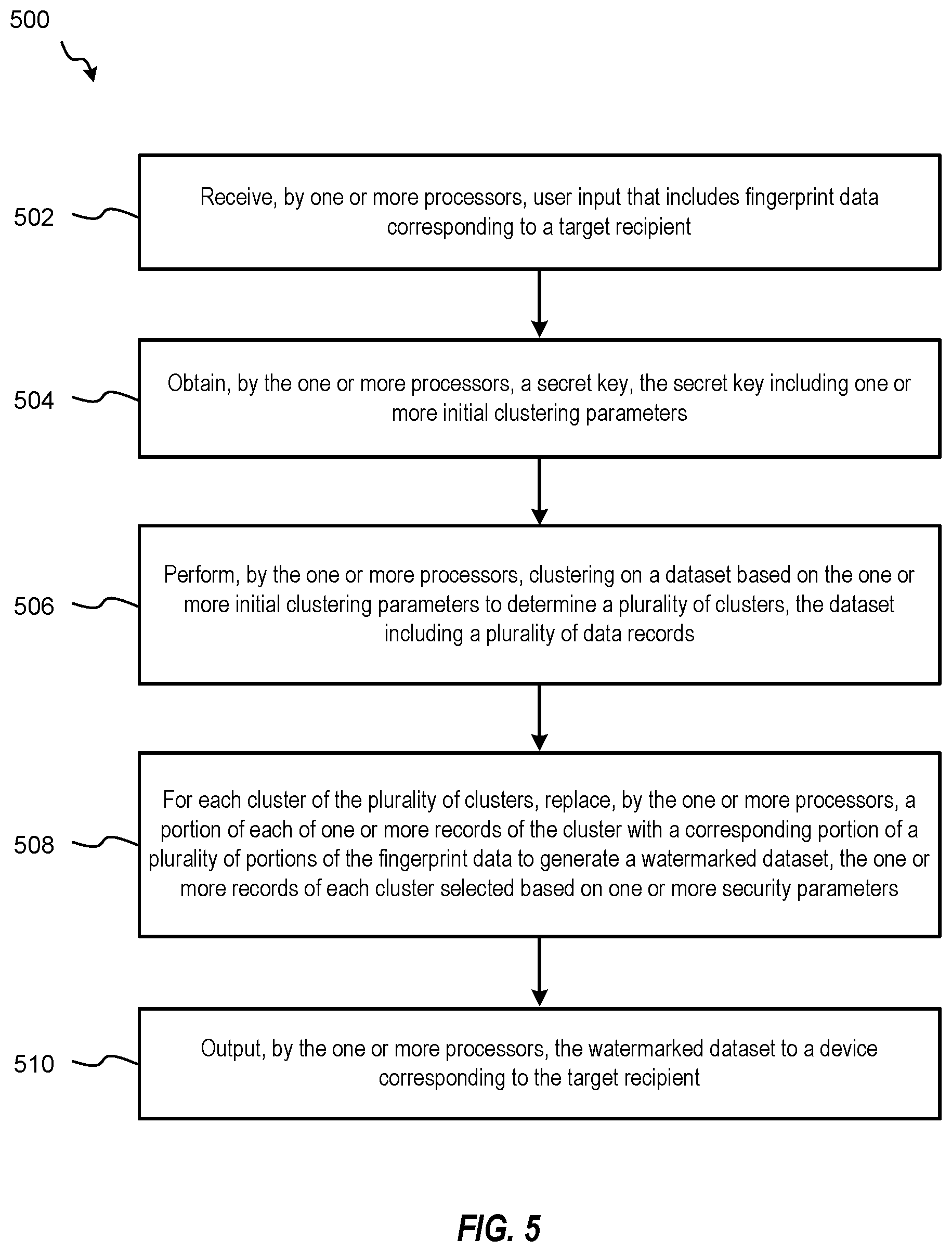 500

502

Receive, by one or more processors, user input that includes fingerprint data corresponding to a target recipient

504

Obtain, by the one or more processors, a secret key, the secret key including one or more initial clustering parameters

506

Perform, by the one or more processors, clustering on a dataset based on the one or more initial clustering parameters to determine a plurality of clusters, the dataset including a plurality of data records

508

For each cluster of the plurality of clusters, replace, by the one or more processors, a portion of each of one or more records of the cluster with a corresponding portion of a plurality of portions of the fingerprint data to generate a watermarked dataset, the one or more records of each cluster selected based on one or more security parameters

510

Output, by the one or more processors, the watermarked dataset to a device corresponding to the target recipient

FIG. 5